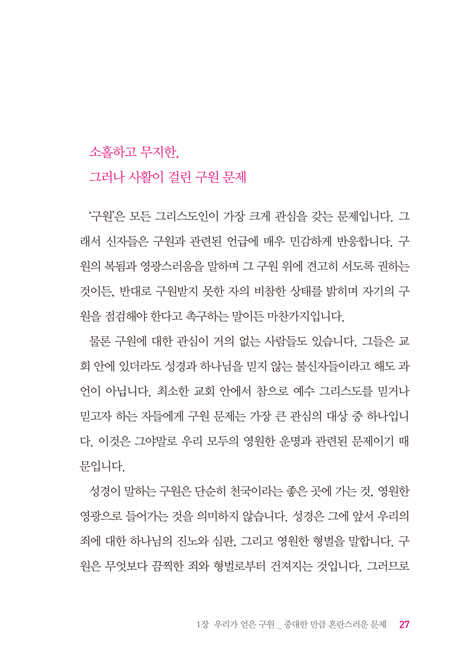 소홀하고 무지한,
그러나 사활이 걸린 구원 문제

'구원'은 모든 그리스도인이 가장 크게 관심을 갖는 문제입니다. 그래서 신자들은 구원과 관련된 언급에 매우 민감하게 반응합니다. 구원의 복됨과 영광스러움을 말하며 그 구원 위에 견고히 서도록 권하는 것이든, 반대로 구원받지 못한 자의 비참한 상태를 밝히며 자기의 구원을 점검해야 한다고 촉구하는 말이든 마찬가지입니다.

물론 구원에 대한 관심이 거의 없는 사람들도 있습니다. 그들은 교회 안에 있더라도 성경과 하나님을 믿지 않는 불신자들이라고 해도 과언이 아닙니다. 최소한 교회 안에서 참으로 예수 그리스도를 믿거나 믿고자 하는 자들에게 구원 문제는 가장 큰 관심의 대상 중 하나입니다. 이것은 그야말로 우리 모두의 영원한 운명과 관련된 문제이기 때문입니다.

성경이 말하는 구원은 단순히 천국이라는 좋은 곳에 가는 것, 영원한 영광으로 들어가는 것을 의미하지 않습니다. 성경은 그에 앞서 우리의 죄에 대한 하나님의 진노와 심판, 그리고 영원한 형벌을 말합니다. 구원은 무엇보다 끔찍한 죄와 형벌로부터 건져지는 것입니다. 그러므로

1장 우리가 얻은 구원 _ 중대한 만큼 혼란스러운 문제 27